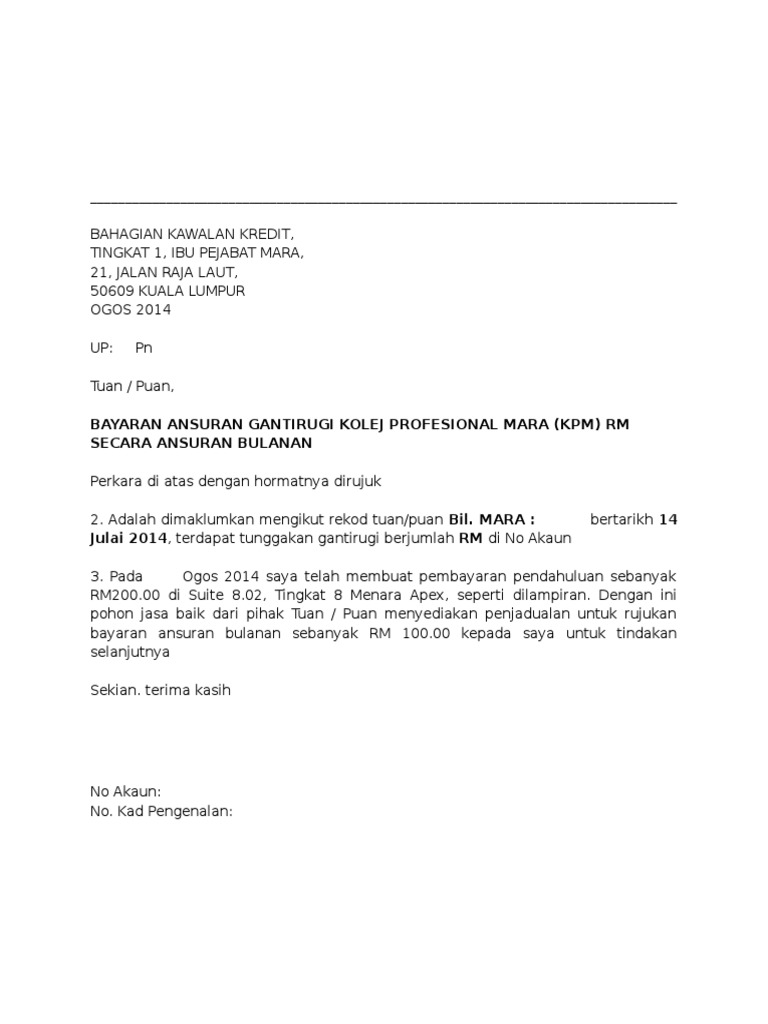 BAHAGIAN KAWALAN KREDIT,
TINGKAT 1, IBU PEJABAT MARA,
21, JALAN RAJA LAUT,
50609 KUALA LUMPUR
OGOS 2014

UP: Pn

Tuan / Puan,

BAYARAN ANSURAN GANTIRUGI KOLEJ PROFESIONAL MARA (KPM) RM SECARA ANSURAN BULANAN

Perkara di atas dengan hormatnya dirujuk

2. Adalah dimaklumkan mengikut rekod tuan/puan Bil. MARA : bertarikh 14 Julai 2014, terdapat tunggakan gantirugi berjumlah RM di No Akaun

3. Pada Ogos 2014 saya telah membuat pembayaran pendahuluan sebanyak RM200.00 di Suite 8.02, Tingkat 8 Menara Apex, seperti dilampiran. Dengan ini pohon jasa baik dari pihak Tuan / Puan menyediakan penjadualan untuk rujukan bayaran ansuran bulanan sebanyak RM 100.00 kepada saya untuk tindakan selanjutnya

Sekian. terima kasih

No Akaun:
No. Kad Pengenalan: